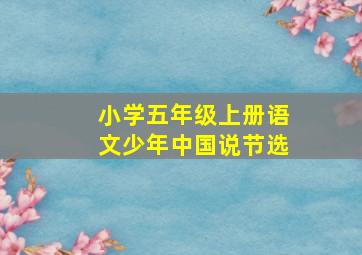 小学五年级上册语文少年中国说节选